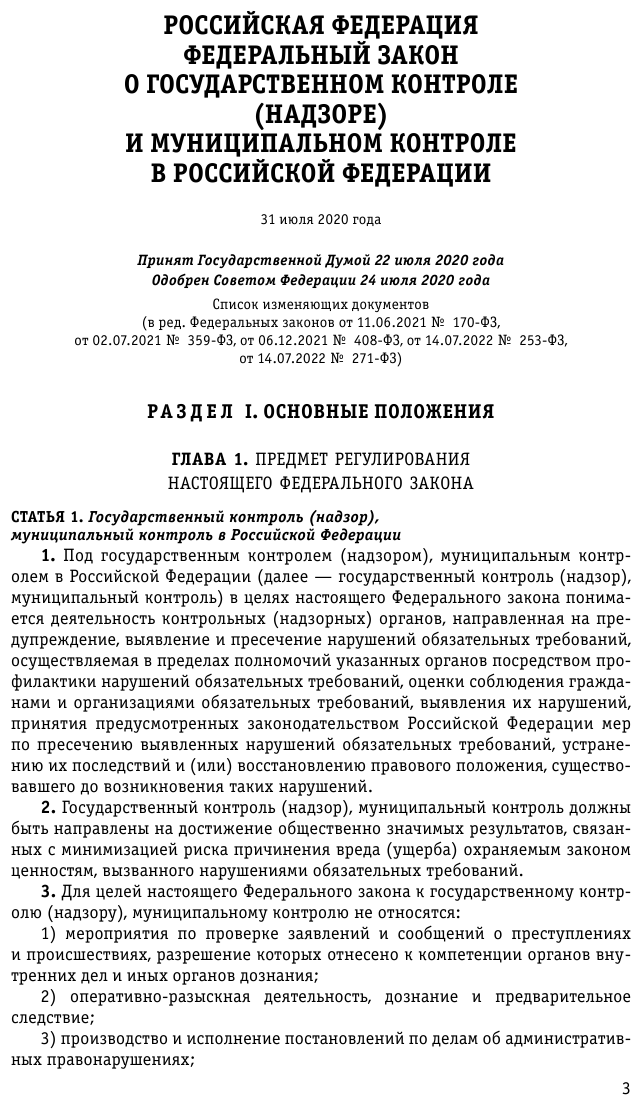 РОССИЙСКАЯ ФЕДЕРАЦИЯ
ФЕДЕРАЛЬНЫЙ ЗАКОН
О ГОСУДАРСТВЕННОМ КОНТРОЛЕ (НАДЗОРЕ)
И МУНИЦИПАЛЬНОМ КОНТРОЛЕ
В РОССИЙСКОЙ ФЕДЕРАЦИИ

31 июля 2020 года

Принят Государственной Думой 22 июля 2020 года
Одобрен Советом Федерации 24 июля 2020 года

Список изменяющих документов
(в ред. Федеральных законов от 11.06.2021 № 170-ФЗ, от 02.07.2021 № 359-ФЗ, от 06.12.2021 № 408-ФЗ, от 14.07.2022 № 253-ФЗ, от 14.07.2022 № 271-ФЗ)

РАЗДЕЛ I. ОСНОВНЫЕ ПОЛОЖЕНИЯ

ГЛАВА 1. ПРЕДМЕТ РЕГУЛИРОВАНИЯ НАСТОЯЩЕГО ФЕДЕРАЛЬНОГО ЗАКОНА

СТАТЬЯ 1. Государственный контроль (надзор), муниципальный контроль в Российской Федерации

1. Под государственным контролем (надзором), муниципальным контролем в Российской Федерации (далее — государственный контроль (надзор), муниципальный контроль) в целях настоящего Федерального закона понимается деятельность контрольных (надзорных) органов, направленная на предупреждение, выявление и пресечение нарушений обязательных требований, осуществляемая в пределах полномочий указанных органов посредством профилактики нарушений обязательных требований, оценки соблюдения гражданами и организациями обязательных требований, выявления их нарушений, принятия предусмотренных законодательством Российской Федерации мер по пресечению выявленных нарушений обязательных требований, устранению их последствий и (или) восстановлению правового положения, существовавшего до возникновения таких нарушений.

2. Государственный контроль (надзор), муниципальный контроль должны быть направлены на достижение общественно значимых результатов, связанных с минимизацией риска причинения вреда (ущерба) охраняемым законом ценностям, вызванного нарушениями обязательных требований.

3. Для целей настоящего Федерального закона к государственному контролю (надзору), муниципальному контролю не относятся:

1) мероприятия по проверке заявлений и сообщений о преступлениях и происшествиях, разрешение которых отнесено к компетенции органов внутренних дел и иных органов дознания;

2) оперативно-разыскная деятельность, дознание и предварительное следствие;

3) производство и исполнение постановлений по делам об административных правонарушениях;

3